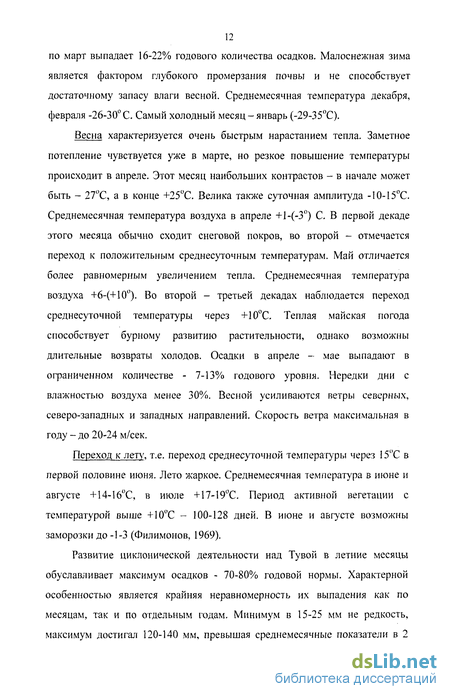 12

по март выпадает 16-22% годового количества осадков. Малоснежная зима является фактором глубокого промерзания почвы и не способствует достаточному запасу влаги весной. Среднемесячная температура декабря, февраля -26-30$^o$ С. Самый холодный месяц – январь (-29-35$^o$С).

Весна характеризуется очень быстрым нарастанием тепла. Заметное потепление чувствуется уже в марте, но резкое повышение температуры происходит в апреле. Этот месяц наибольших контрастов – в начале может быть – 27$^o$С, а в конце +25$^o$С. Велика также суточная амплитуда -10-15$^o$С. Среднемесячная температура воздуха в апреле +1-(-3$^o$) С. В первой декаде этого месяца обычно сходит снеговой покров, во второй – отмечается переход к положительным среднесуточным температурам. Май отличается более равномерным увеличением тепла. Среднемесячная температура воздуха +6-(+10$^o$). Во второй – третьей декадах наблюдается переход среднесуточной температуры через +10$^o$С. Теплая майская погода способствует бурному развитию растительности, однако возможны длительные возвраты холодов. Осадки в апреле – мае выпадают в ограниченном количестве - 7-13% годового уровня. Нередки дни с влажностью воздуха менее 30%. Весной усиливаются ветры северных, северо-западных и западных направлений. Скорость ветра максимальная в году – до 20-24 м/сек.

Переход к лету, т.е. переход среднесуточной температуры через 15$^o$С в первой половине июня. Лето жаркое. Среднемесячная температура в июне и августе +14-16$^o$С, в июле +17-19$^o$С. Период активной вегетации с температурой выше +10$^o$С – 100-128 дней. В июне и августе возможны заморозки до -1-3 (Филимонов, 1969).

Развитие циклонической деятельности над Тувой в летние месяцы обуславливает максимум осадков - 70-80% годовой нормы. Характерной особенностью является крайняя неравномерность их выпадения как по месяцам, так и по отдельным годам. Минимум в 15-25 мм не редкость, максимум достигал 120-140 мм, превышая среднемесячные показатели в 2

dsLib.net
библиотека диссертаций